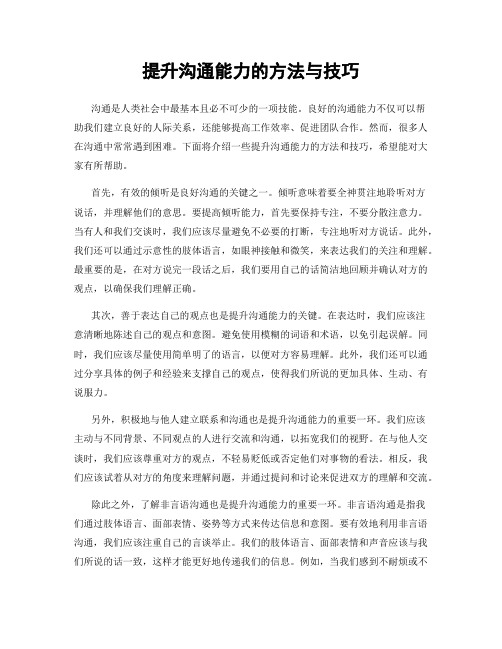 提升沟通能力的方法与技巧

沟通是人类社会中最基本且必不可少的一项技能。良好的沟通能力不仅可以帮助我们建立良好的人际关系，还能够提高工作效率、促进团队合作。然而，很多人在沟通中常常遇到困难。下面将介绍一些提升沟通能力的方法和技巧，希望能对大家有所帮助。

首先，有效的倾听是良好沟通的关键之一。倾听意味着要全神贯注地聆听对方说话，并理解他们的意思。要提高倾听能力，首先要保持专注，不要分散注意力。当有人和我们交谈时，我们应该尽量避免不必要的打断，专注地听对方说话。此外，我们还可以通过示意性的肢体语言，如眼神接触和微笑，来表达我们的关注和理解。最重要的是，在对方说完一段话之后，我们要用自己的话简洁地回顾并确认对方的观点，以确保我们理解正确。

其次，善于表达自己的观点也是提升沟通能力的关键。在表达时，我们应该注意清晰地陈述自己的观点和意图。避免使用模糊的词语和术语，以免引起误解。同时，我们应该尽量使用简单明了的语言，以便对方容易理解。此外，我们还可以通过分享具体的例子和经验来支撑自己的观点，使得我们所说的更加具体、生动、有说服力。

另外，积极地与他人建立联系和沟通也是提升沟通能力的重要一环。我们应该主动与不同背景、不同观点的人进行交流和沟通，以拓宽我们的视野。在与他人交谈时，我们应该尊重对方的观点，不轻易贬低或否定他们对事物的看法。相反，我们应该试着从对方的角度来理解问题，并通过提问和讨论来促进双方的理解和交流。

除此之外，了解非言语沟通也是提升沟通能力的重要一环。非言语沟通是指我们通过肢体语言、面部表情、姿势等方式来传达信息和意图。要有效地利用非言语沟通，我们应该注重自己的言谈举止。我们的肢体语言、面部表情和声音应该与我们所说的话一致，这样才能更好地传递我们的信息。例如，当我们感到不耐烦或不